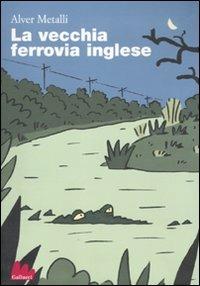 Alver Metalli
La vecchia ferrovia inglese

Gallucci